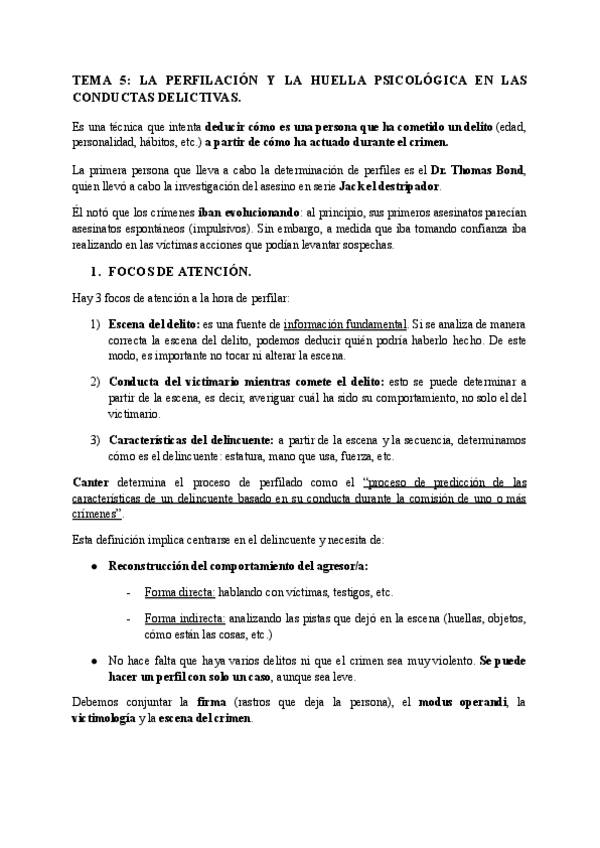 TEMA 5: LA PERFILACIÓN Y LA HUELLA PSICOLÓGICA EN LAS CONDUCTAS DELICTIVAS.

Es una técnica que intenta deducir cómo es una persona que ha cometido un delito (edad, personalidad, hábitos, etc.) a partir de cómo ha actuado durante el crimen.

La primera persona que lleva a cabo la determinación de perfiles es el Dr. Thomas Bond, quien llevó a cabo la investigación del asesino en serie Jack el destripador.

Él notó que los crímenes iban evolucionando: al principio, sus primeros asesinatos parecían asesinatos espontáneos (impulsivos). Sin embargo, a medida que iba tomando confianza iba realizando en las víctimas acciones que podían levantar sospechas.

1. FOCOS DE ATENCIÓN.

Hay 3 focos de atención a la hora de perfilar:

1) Escena del delito: es una fuente de información fundamental. Si se analiza de manera correcta la escena del delito, podemos deducir quién podría haberlo hecho. De este modo, es importante no tocar ni alterar la escena.

2) Conducta del victimario mientras comete el delito: esto se puede determinar a partir de la escena, es decir, averiguar cuál ha sido su comportamiento, no solo el del victimario.

3) Características del delincuente: a partir de la escena y la secuencia, determinamos cómo es el delincuente: estatura, mano que usa, fuerza, etc.

Canter determina el proceso de perfilado como el "proceso de predicción de las características de un delincuente basado en su conducta durante la comisión de uno o más crímenes".

Esta definición implica centrarse en el delincuente y necesita de:

● Reconstrucción del comportamiento del agresor/a:

- Forma directa: hablando con víctimas, testigos, etc.

- Forma indirecta: analizando las pistas que dejó en la escena (huellas, objetos, cómo están las cosas, etc.)

● No hace falta que haya varios delitos ni que el crimen sea muy violento. Se puede hacer un perfil con solo un caso, aunque sea leve.

Debemos conjuntar la firma (rastros que deja la persona), el modus operandi, la victimología y la escena del crimen.